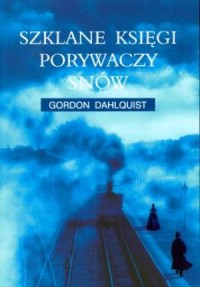 SZKLANE KSIĘGI PORYWACZY SNÓW

GORDON DAHLQUIST